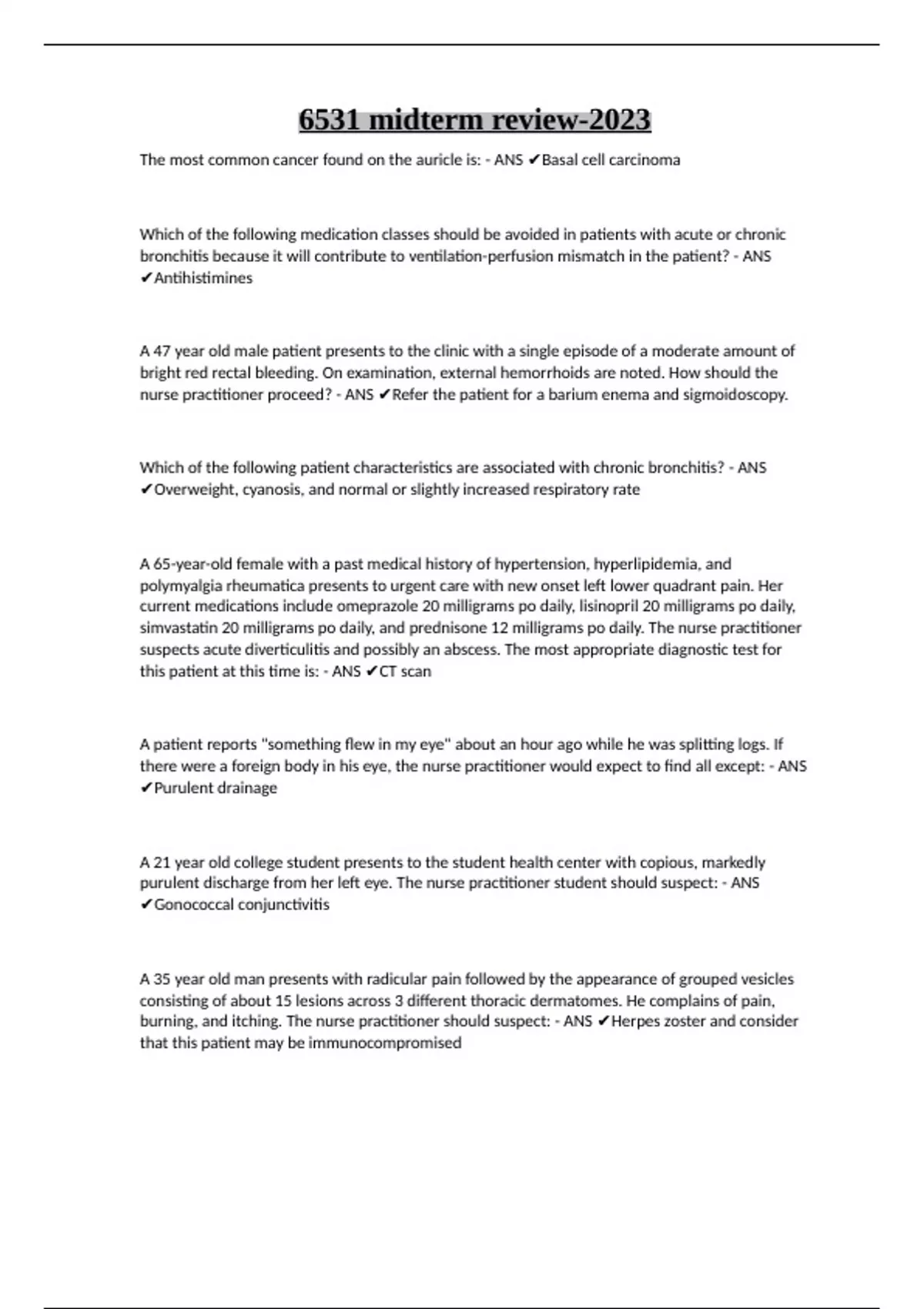 6531 midterm review-2023

The most common cancer found on the auricle is: - ANS ✔Basal cell carcinoma

Which of the following medication classes should be avoided in patients with acute or chronic bronchitis because it will contribute to ventilation-perfusion mismatch in the patient? - ANS ✔Antihistimines

A 47 year old male patient presents to the clinic with a single episode of a moderate amount of bright red rectal bleeding. On examination, external hemorrhoids are noted. How should the nurse practitioner proceed? - ANS ✔Refer the patient for a barium enema and sigmoidoscopy.

Which of the following patient characteristics are associated with chronic bronchitis? - ANS ✔Overweight, cyanosis, and normal or slightly increased respiratory rate

A 65-year-old female with a past medical history of hypertension, hyperlipidemia, and polymyalgia rheumatica presents to urgent care with new onset left lower quadrant pain. Her current medications include omeprazole 20 milligrams po daily, lisinopril 20 milligrams po daily, simvastatin 20 milligrams po daily, and prednisone 12 milligrams po daily. The nurse practitioner suspects acute diverticulitis and possibly an abscess. The most appropriate diagnostic test for this patient at this time is: - ANS ✔CT scan

A patient reports "something flew in my eye" about an hour ago while he was splitting logs. If there were a foreign body in his eye, the nurse practitioner would expect to find all except: - ANS ✔Purulent drainage

A 21 year old college student presents to the student health center with copious, markedly purulent discharge from her left eye. The nurse practitioner student should suspect: - ANS ✔Gonococcal conjunctivitis

A 35 year old man presents with radicular pain followed by the appearance of grouped vesicles consisting of about 15 lesions across 3 different thoracic dermatomes. He complains of pain, burning, and itching. The nurse practitioner should suspect: - ANS ✔Herpes zoster and consider that this patient may be immunocompromised